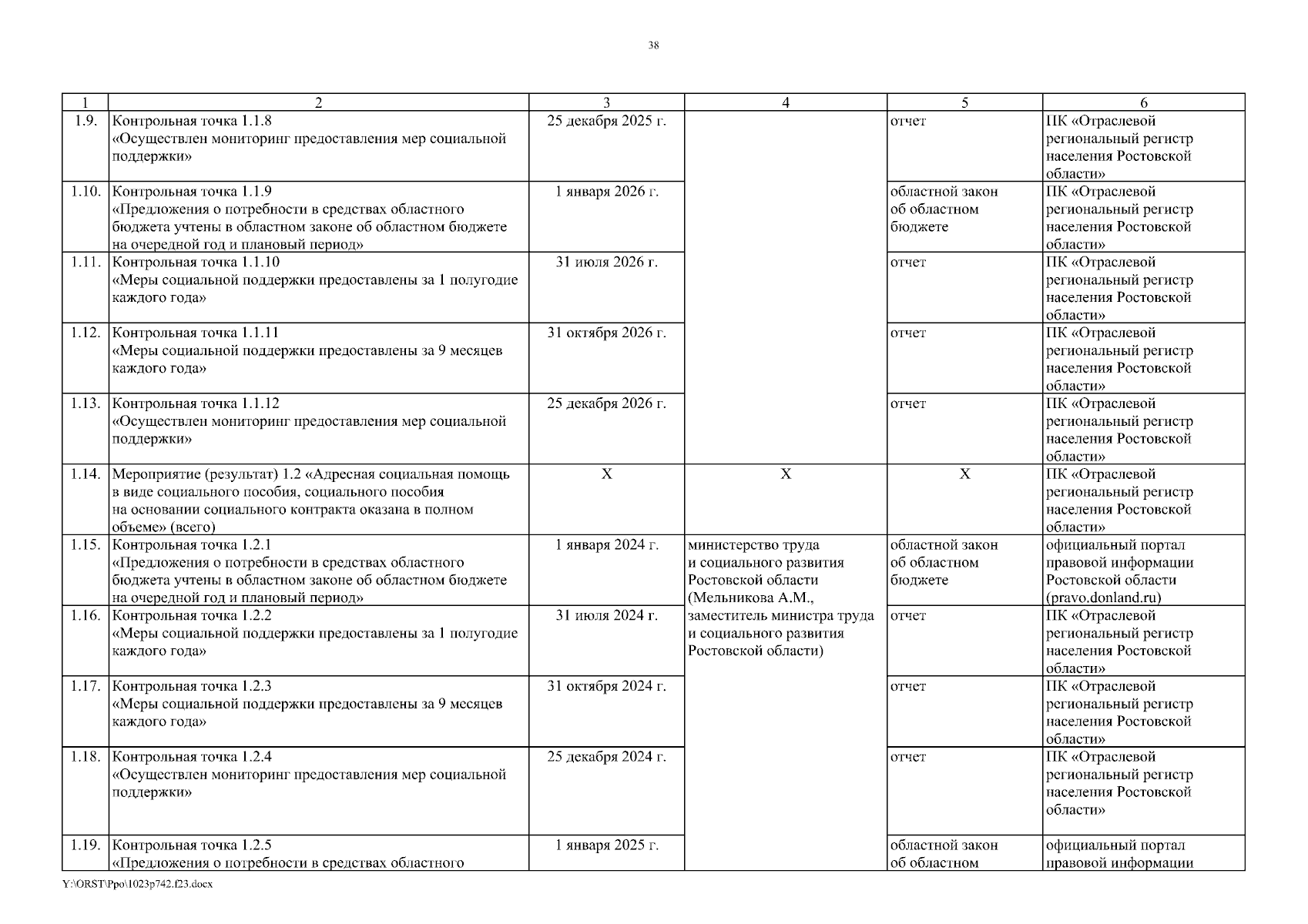 38

| 1 | 2 | 3 | 4 | 5 | 6 |
|---|---|---|---|---|---|
| 1.9. | Контрольная точка 1.1.8 «Осуществлен мониторинг предоставления мер социальной поддержки» | 25 декабря 2025 г. | | отчет | ПК «Отраслевой региональный регистр населения Ростовской области» |
| 1.10. | Контрольная точка 1.1.9 «Предложения о потребности в средствах областного бюджета учтены в областном законе об областном бюджете на очередной год и плановый период» | 1 января 2026 г. | | областной закон об областном бюджете | ПК «Отраслевой региональный регистр населения Ростовской области» |
| 1.11. | Контрольная точка 1.1.10 «Меры социальной поддержки предоставлены за 1 полугодие каждого года» | 31 июля 2026 г. | | отчет | ПК «Отраслевой региональный регистр населения Ростовской области» |
| 1.12. | Контрольная точка 1.1.11 «Меры социальной поддержки предоставлены за 9 месяцев каждого года» | 31 октября 2026 г. | | отчет | ПК «Отраслевой региональный регистр населения Ростовской области» |
| 1.13. | Контрольная точка 1.1.12 «Осуществлен мониторинг предоставления мер социальной поддержки» | 25 декабря 2026 г. | | отчет | ПК «Отраслевой региональный регистр населения Ростовской области» |
| 1.14. | Мероприятие (результат) 1.2 «Адресная социальная помощь в виде социального пособия, социального пособия на основании социального контракта оказана в полном объеме» (всего) | Х | Х | Х | ПК «Отраслевой региональный регистр населения Ростовской области» |
| 1.15. | Контрольная точка 1.2.1 «Предложения о потребности в средствах областного бюджета учтены в областном законе об областном бюджете на очередной год и плановый период» | 1 января 2024 г. | министерство труда и социального развития Ростовской области (Мельникова А.М., заместитель министра труда и социального развития Ростовской области) | областной закон об областном бюджете | официальный портал правовой информации Ростовской области (pravo.donland.ru) |
| 1.16. | Контрольная точка 1.2.2 «Меры социальной поддержки предоставлены за 1 полугодие каждого года» | 31 июля 2024 г. | | отчет | ПК «Отраслевой региональный регистр населения Ростовской области» |
| 1.17. | Контрольная точка 1.2.3 «Меры социальной поддержки предоставлены за 9 месяцев каждого года» | 31 октября 2024 г. | | отчет | ПК «Отраслевой региональный регистр населения Ростовской области» |
| 1.18. | Контрольная точка 1.2.4 «Осуществлен мониторинг предоставления мер социальной поддержки» | 25 декабря 2024 г. | | отчет | ПК «Отраслевой региональный регистр населения Ростовской области» |
| 1.19. | Контрольная точка 1.2.5 «Предложения о потребности в средствах областного | 1 января 2025 г. | | областной закон об областном | официальный портал правовой информации |

Y:\ORST\Ppo\1023p742.f23.docx